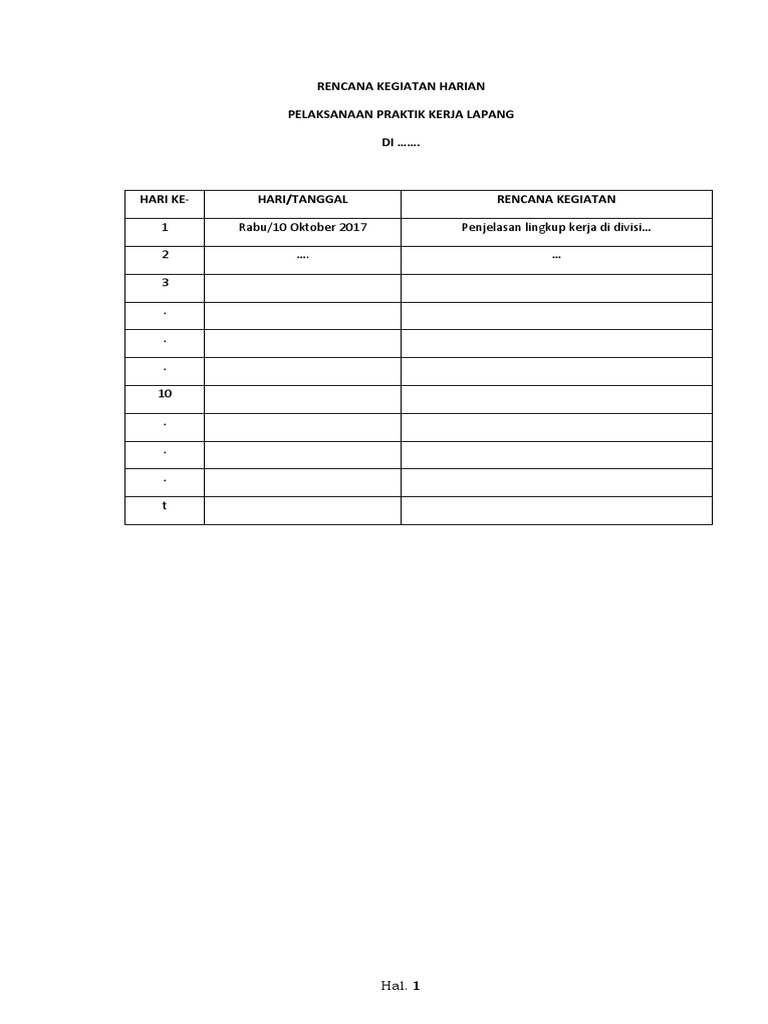 RENCANA KEGIATAN HARIAN

PELAKSANAAN PRAKTIK KERJA LAPANG

DI …….

| HARI KE- | HARI/TANGGAL | RENCANA KEGIATAN |
|---|---|---|
| 1 | Rabu/10 Oktober 2017 | Penjelasan lingkup kerja di divisi… |
| 2 | …. | … |
| 3 | | |
| . | | |
| . | | |
| . | | |
| 10 | | |
| . | | |
| . | | |
| . | | |
| t | | |

Hal. 1